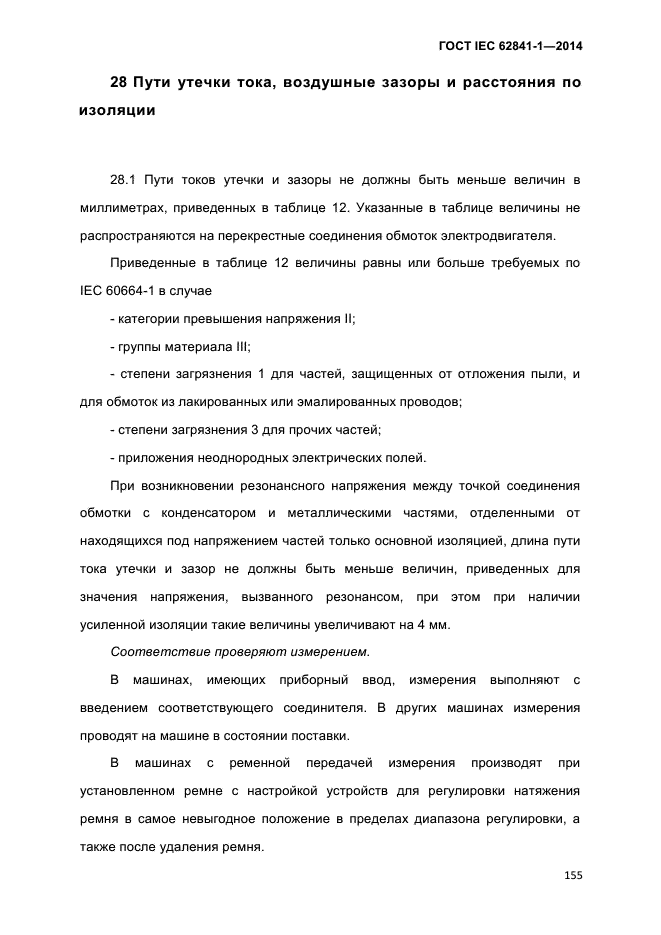 ГОСТ IEC 62841-1—2014

28 Пути утечки тока, воздушные зазоры и расстояния по изоляции

28.1 Пути токов утечки и зазоры не должны быть меньше величин в миллиметрах, приведенных в таблице 12. Указанные в таблице величины не распространяются на перекрестные соединения обмоток электродвигателя.

Приведенные в таблице 12 величины равны или больше требуемых по IEC 60664-1 в случае

- категории превышения напряжения II;

- группы материала III;

- степени загрязнения 1 для частей, защищенных от отложения пыли, и для обмоток из лакированных или эмалированных проводов;

- степени загрязнения 3 для прочих частей;

- приложения неоднородных электрических полей.

При возникновении резонансного напряжения между точкой соединения обмотки с конденсатором и металлическими частями, отделенными от находящихся под напряжением частей только основной изоляцией, длина пути тока утечки и зазор не должны быть меньше величин, приведенных для значения напряжения, вызванного резонансом, при этом при наличии усиленной изоляции такие величины увеличивают на 4 мм.

Соответствие проверяют измерением.

В машинах, имеющих приборный ввод, измерения выполняют с введением соответствующего соединителя. В других машинах измерения проводят на машине в состоянии поставки.

В машинах с ременной передачей измерения производят при установленном ремне с настройкой устройств для регулировки натяжения ремня в самое невыгодное положение в пределах диапазона регулировки, а также после удаления ремня.

155